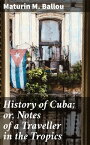 Maturin M. Ballou

History of Cuba; or, Notes of a Traveller in the Tropics